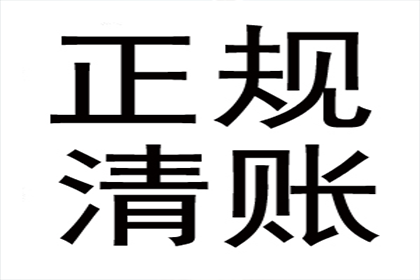 正规
清账